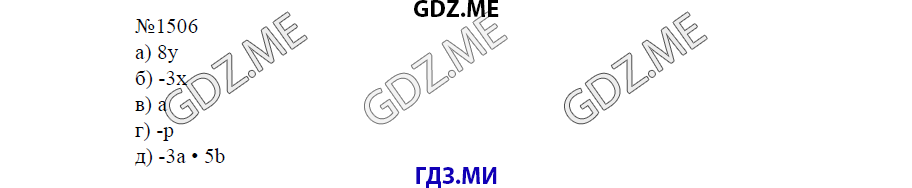 GDZ.ME

№1506
а) 8y
б) -3x
в) a
г) -p
д) -3a • 5b

GDZ.ME GDZ.ME GDZ.ME

ГДЗ.МИ